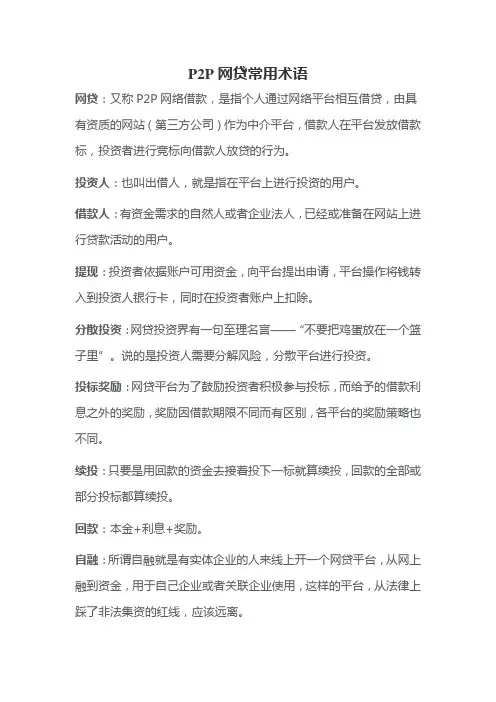 P2P 网贷常用术语

网贷：又称 P2P 网络借款，是指个人通过网络平台相互借贷，由具有资质的网站（第三方公司）作为中介平台，借款人在平台发放借款标，投资者进行竞标向借款人放贷的行为。

投资人：也叫出借人，就是指在平台上进行投资的用户。

借款人：有资金需求的自然人或者企业法人，已经或准备在网站上进行贷款活动的用户。

提现：投资者依据账户可用资金，向平台提出申请，平台操作将钱转入到投资人银行卡，同时在投资者账户上扣除。

分散投资：网贷投资界有一句至理名言——“不要把鸡蛋放在一个篮子里”。说的是投资人需要分解风险，分散平台进行投资。

投标奖励：网贷平台为了鼓励投资者积极参与投标，而给予的借款利息之外的奖励，奖励因借款期限不同而有区别，各平台的奖励策略也不同。

续投：只要是用回款的资金去接着投下一标就算续投，回款的全部或部分投标都算续投。

回款：本金+利息+奖励。

自融：所谓自融就是有实体企业的人来线上开一个网贷平台，从网上融到资金，用于自己企业或者关联企业使用，这样的平台，从法律上踩了非法集资的红线，应该远离。